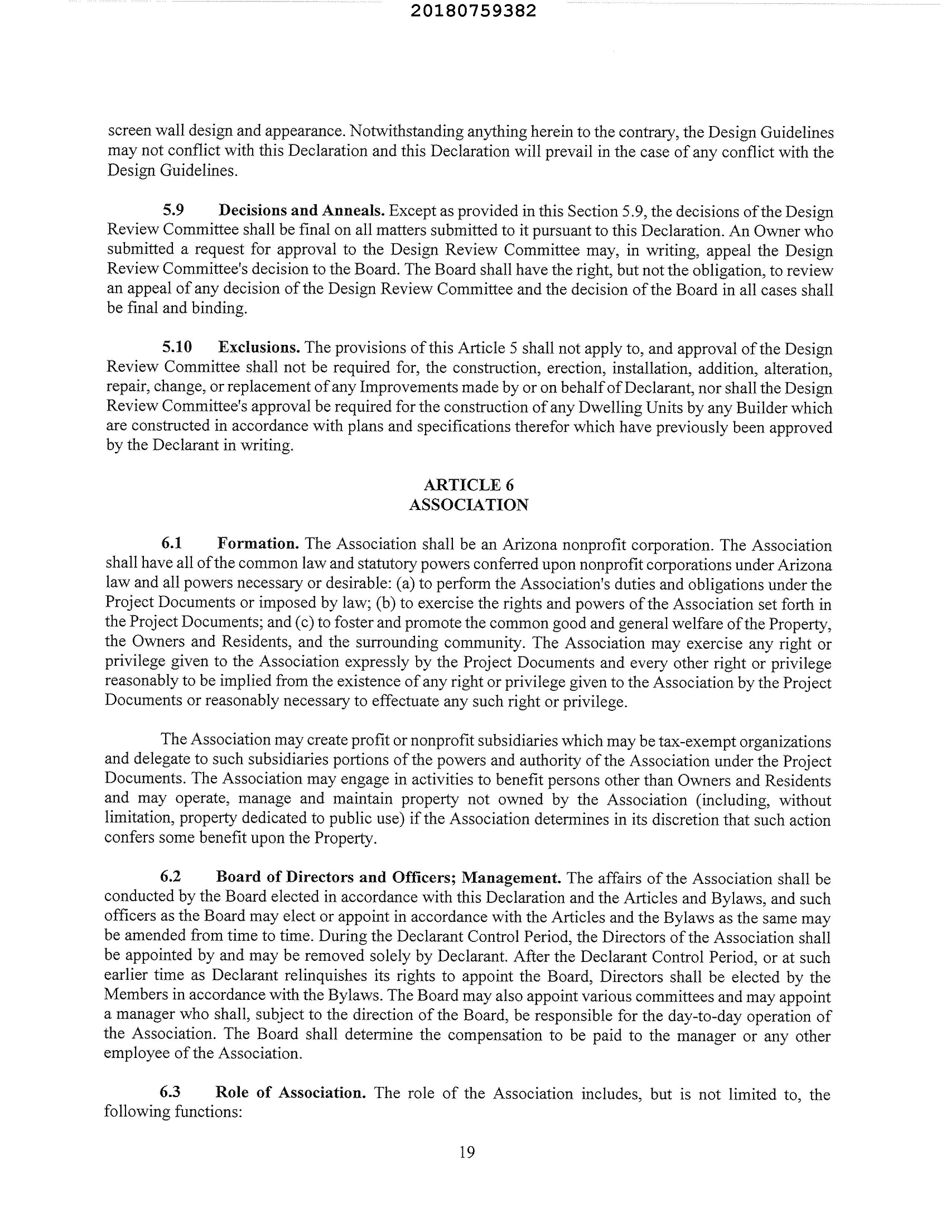 20180759382

screen wall design and appearance. Notwithstanding anything herein to the contrary, the Design Guidelines may not conflict with this Declaration and this Declaration will prevail in the case of any conflict with the Design Guidelines.

5.9 Decisions and Anneals. Except as provided in this Section 5.9, the decisions of the Design Review Committee shall be final on all matters submitted to it pursuant to this Declaration. An Owner who submitted a request for approval to the Design Review Committee may, in writing, appeal the Design Review Committee's decision to the Board. The Board shall have the right, but not the obligation, to review an appeal of any decision of the Design Review Committee and the decision of the Board in all cases shall be final and binding.

5.10 Exclusions. The provisions of this Article 5 shall not apply to, and approval of the Design Review Committee shall not be required for, the construction, erection, installation, addition, alteration, repair, change, or replacement of any Improvements made by or on behalf of Declarant, nor shall the Design Review Committee's approval be required for the construction of any Dwelling Units by any Builder which are constructed in accordance with plans and specifications therefor which have previously been approved by the Declarant in writing.

ARTICLE 6
ASSOCIATION

6.1 Formation. The Association shall be an Arizona nonprofit corporation. The Association shall have all of the common law and statutory powers conferred upon nonprofit corporations under Arizona law and all powers necessary or desirable: (a) to perform the Association's duties and obligations under the Project Documents or imposed by law; (b) to exercise the rights and powers of the Association set forth in the Project Documents; and (c) to foster and promote the common good and general welfare of the Property, the Owners and Residents, and the surrounding community. The Association may exercise any right or privilege given to the Association expressly by the Project Documents and every other right or privilege reasonably to be implied from the existence of any right or privilege given to the Association by the Project Documents or reasonably necessary to effectuate any such right or privilege.

The Association may create profit or nonprofit subsidiaries which may be tax-exempt organizations and delegate to such subsidiaries portions of the powers and authority of the Association under the Project Documents. The Association may engage in activities to benefit persons other than Owners and Residents and may operate, manage and maintain property not owned by the Association (including, without limitation, property dedicated to public use) if the Association determines in its discretion that such action confers some benefit upon the Property.

6.2 Board of Directors and Officers; Management. The affairs of the Association shall be conducted by the Board elected in accordance with this Declaration and the Articles and Bylaws, and such officers as the Board may elect or appoint in accordance with the Articles and the Bylaws as the same may be amended from time to time. During the Declarant Control Period, the Directors of the Association shall be appointed by and may be removed solely by Declarant. After the Declarant Control Period, or at such earlier time as Declarant relinquishes its rights to appoint the Board, Directors shall be elected by the Members in accordance with the Bylaws. The Board may also appoint various committees and may appoint a manager who shall, subject to the direction of the Board, be responsible for the day-to-day operation of the Association. The Board shall determine the compensation to be paid to the manager or any other employee of the Association.

6.3 Role of Association. The role of the Association includes, but is not limited to, the following functions:

19